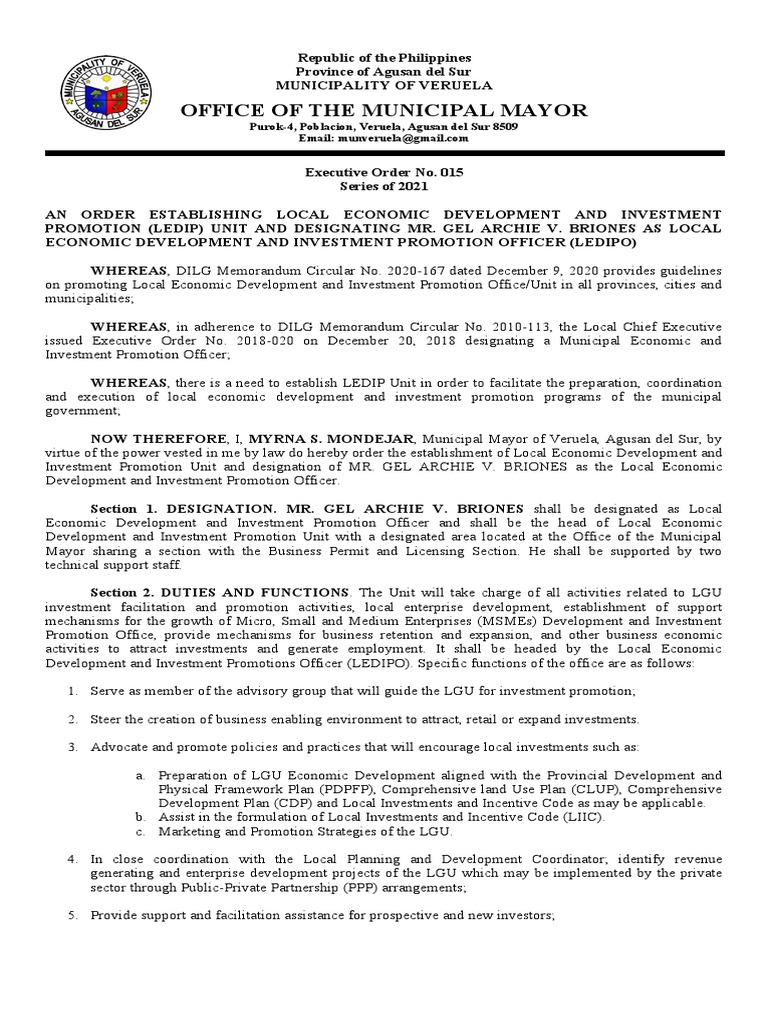 MUNICIPALITY OF VERUELA
AGUSAN DEL SUR

Republic of the Philippines
Province of Agusan del Sur
MUNICIPALITY OF VERUELA

OFFICE OF THE MUNICIPAL MAYOR

Purok-4, Poblacion, Veruela, Agusan del Sur 8509
Email: munveruela@gmail.com

Executive Order No. 015
Series of 2021

AN ORDER ESTABLISHING LOCAL ECONOMIC DEVELOPMENT AND INVESTMENT PROMOTION (LEDIP) UNIT AND DESIGNATING MR. GEL ARCHIE V. BRIONES AS LOCAL ECONOMIC DEVELOPMENT AND INVESTMENT PROMOTION OFFICER (LEDIPO)

WHEREAS, DILG Memorandum Circular No. 2020-167 dated December 9, 2020 provides guidelines on promoting Local Economic Development and Investment Promotion Office/Unit in all provinces, cities and municipalities;

WHEREAS, in adherence to DILG Memorandum Circular No. 2010-113, the Local Chief Executive issued Executive Order No. 2018-020 on December 20, 2018 designating a Municipal Economic and Investment Promotion Officer;

WHEREAS, there is a need to establish LEDIP Unit in order to facilitate the preparation, coordination and execution of local economic development and investment promotion programs of the municipal government;

NOW THEREFORE, I, MYRNA S. MONDEJAR, Municipal Mayor of Veruela, Agusan del Sur, by virtue of the power vested in me by law do hereby order the establishment of Local Economic Development and Investment Promotion Unit and designation of MR. GEL ARCHIE V. BRIONES as the Local Economic Development and Investment Promotion Officer.

Section 1. DESIGNATION. MR. GEL ARCHIE V. BRIONES shall be designated as Local Economic Development and Investment Promotion Officer and shall be the head of Local Economic Development and Investment Promotion Unit with a designated area located at the Office of the Municipal Mayor sharing a section with the Business Permit and Licensing Section. He shall be supported by two technical support staff.

Section 2. DUTIES AND FUNCTIONS. The Unit will take charge of all activities related to LGU investment facilitation and promotion activities, local enterprise development, establishment of support mechanisms for the growth of Micro, Small and Medium Enterprises (MSMEs) Development and Investment Promotion Office, provide mechanisms for business retention and expansion, and other business economic activities to attract investments and generate employment. It shall be headed by the Local Economic Development and Investment Promotions Officer (LEDIPO). Specific functions of the office are as follows:

1. Serve as member of the advisory group that will guide the LGU for investment promotion;

2. Steer the creation of business enabling environment to attract, retail or expand investments.

3. Advocate and promote policies and practices that will encourage local investments such as:

a. Preparation of LGU Economic Development aligned with the Provincial Development and Physical Framework Plan (PDPFP), Comprehensive land Use Plan (CLUP), Comprehensive Development Plan (CDP) and Local Investments and Incentive Code as may be applicable.
b. Assist in the formulation of Local Investments and Incentive Code (LIIC).
c. Marketing and Promotion Strategies of the LGU.

4. In close coordination with the Local Planning and Development Coordinator; identify revenue generating and enterprise development projects of the LGU which may be implemented by the private sector through Public-Private Partnership (PPP) arrangements;

5. Provide support and facilitation assistance for prospective and new investors;